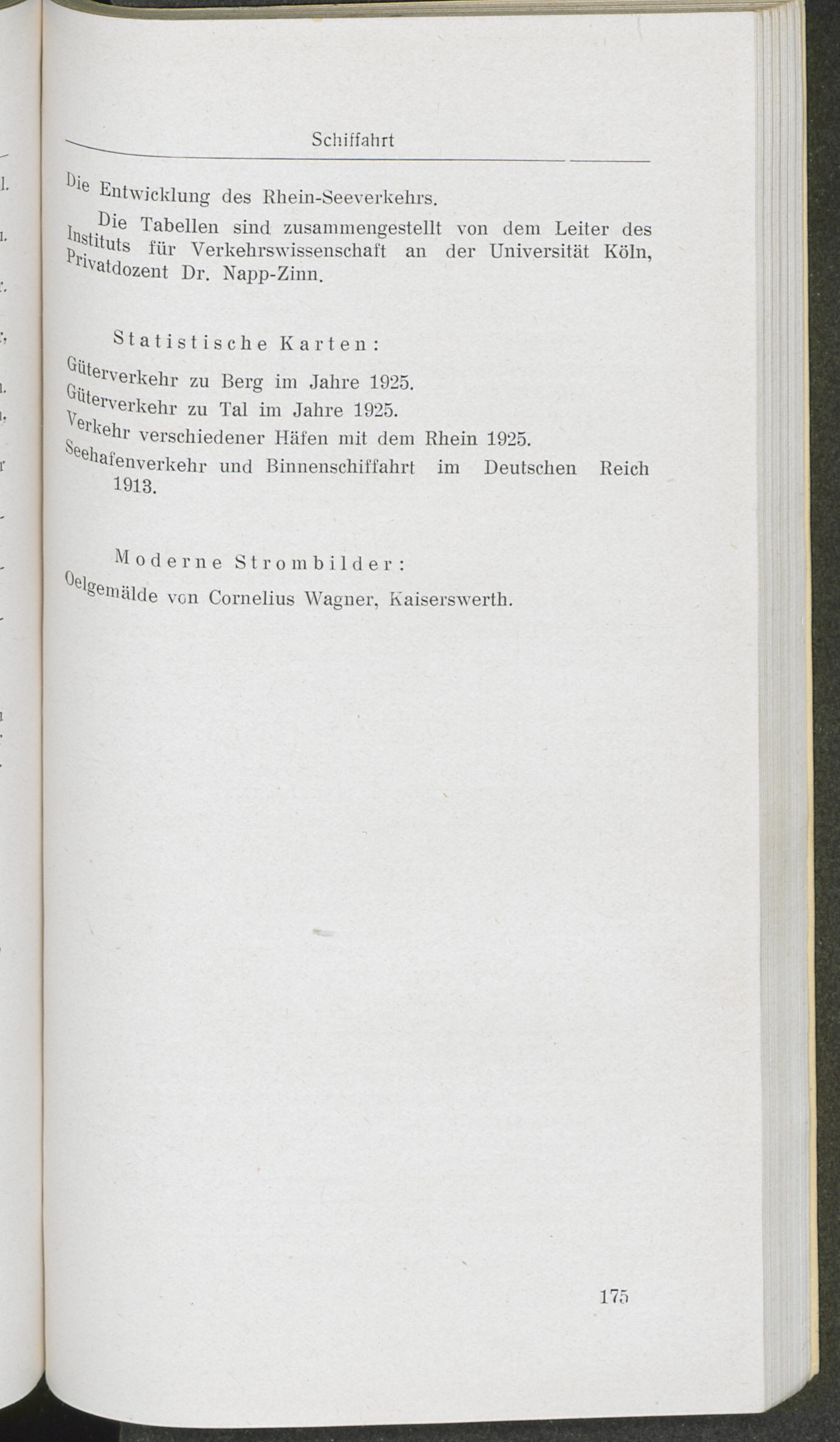 Schiffahrt

Die Entwicklung des Rhein-Seeverkehrs.

Die Tabellen sind zusammengestellt von dem Leiter des Instituts für Verkehrswissenschaft an der Universität Köln, Privatdozent Dr. Napp-Zinn.

Statistische Karten:

Güterverkehr zu Berg im Jahre 1925.
Güterverkehr zu Tal im Jahre 1925.
Verkehr verschiedener Häfen mit dem Rhein 1925.
Seehafenverkehr und Binnenschiffahrt im Deutschen Reich 1913.

Moderne Strombilder:

Oelgemälde von Cornelius Wagner, Kaiserswerth.

175